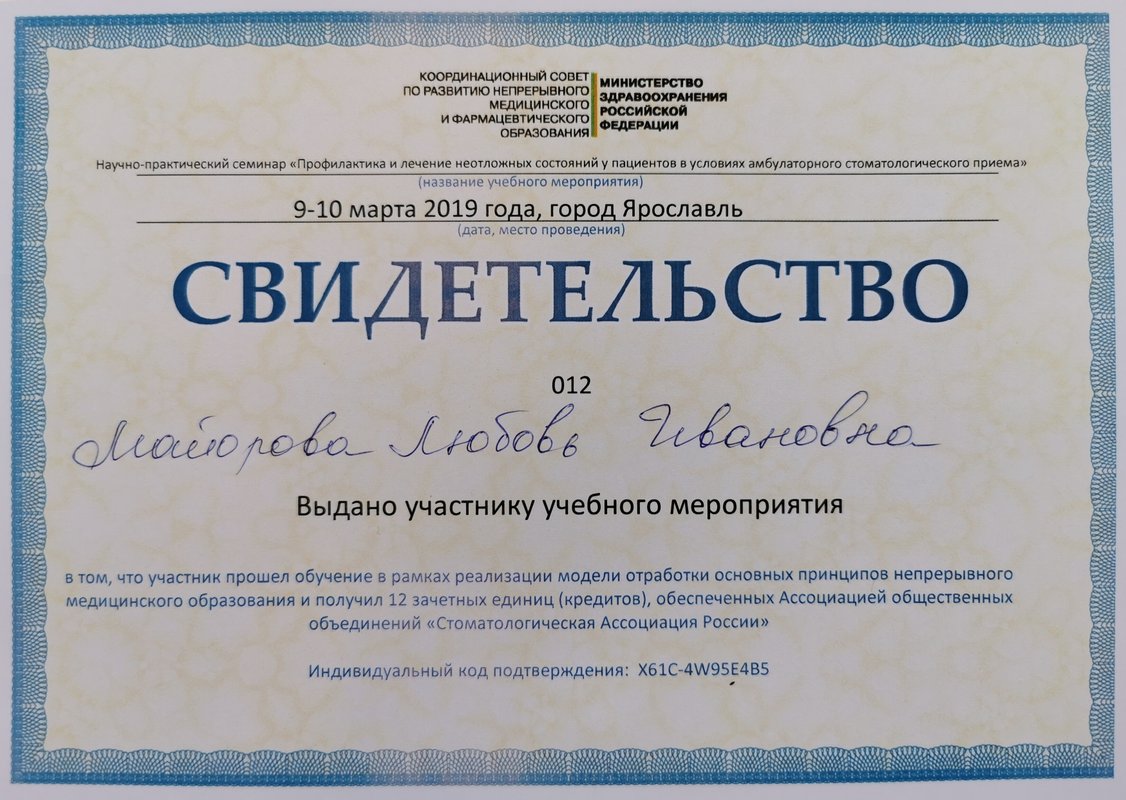 КООРДИНАЦИОННЫЙ СОВЕТ
ПО РАЗВИТИЮ НЕПРЕРЫВНОГО
МЕДИЦИНСКОГО
И ФАРМАЦЕВТИЧЕСКОГО
ОБРАЗОВАНИЯ

МИНИСТЕРСТВО
ЗДРАВООХРАНЕНИЯ
РОССИЙСКОЙ
ФЕДЕРАЦИИ

Научно-практический семинар «Профилактика и лечение неотложных состояний у пациентов в условиях амбулаторного стоматологического приема»
(название учебного мероприятия)

9-10 марта 2019 года, город Ярославль
(дата, место проведения)

СВИДЕТЕЛЬСТВО

012

Майорова Любовь Ивановна

Выдано участнику учебного мероприятия

в том, что участник прошел обучение в рамках реализации модели отработки основных принципов непрерывного медицинского образования и получил 12 зачетных единиц (кредитов), обеспеченных Ассоциацией общественных объединений «Стоматологическая Ассоциация России»

Индивидуальный код подтверждения: X61C-4W95E4B5